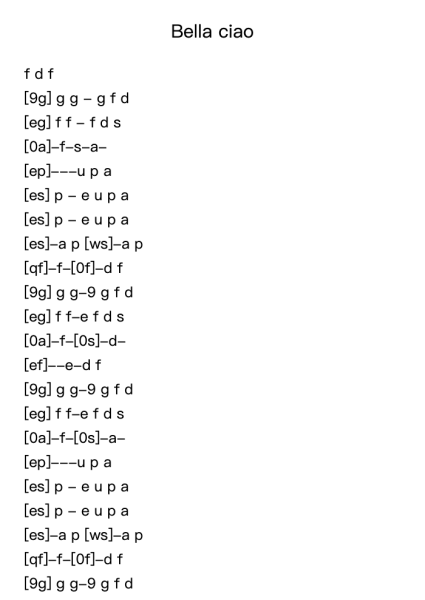 Bella ciao

f d f
[9g] g g – g f d
[eg] f f – f d s
[0a]–f–s–a–
[ep]–––u p a
[es] p – e u p a
[es] p – e u p a
[es]–a p [ws]–a p
[qf]–f–[0f]–d f
[9g] g g–9 g f d
[eg] f f–e f d s
[0a]–f–[0s]–d–
[ef]––e–d f
[9g] g g–9 g f d
[eg] f f–e f d s
[0a]–f–[0s]–a–
[ep]–––u p a
[es] p – e u p a
[es] p – e u p a
[es]–a p [ws]–a p
[qf]–f–[0f]–d f
[9g] g g–9 g f d